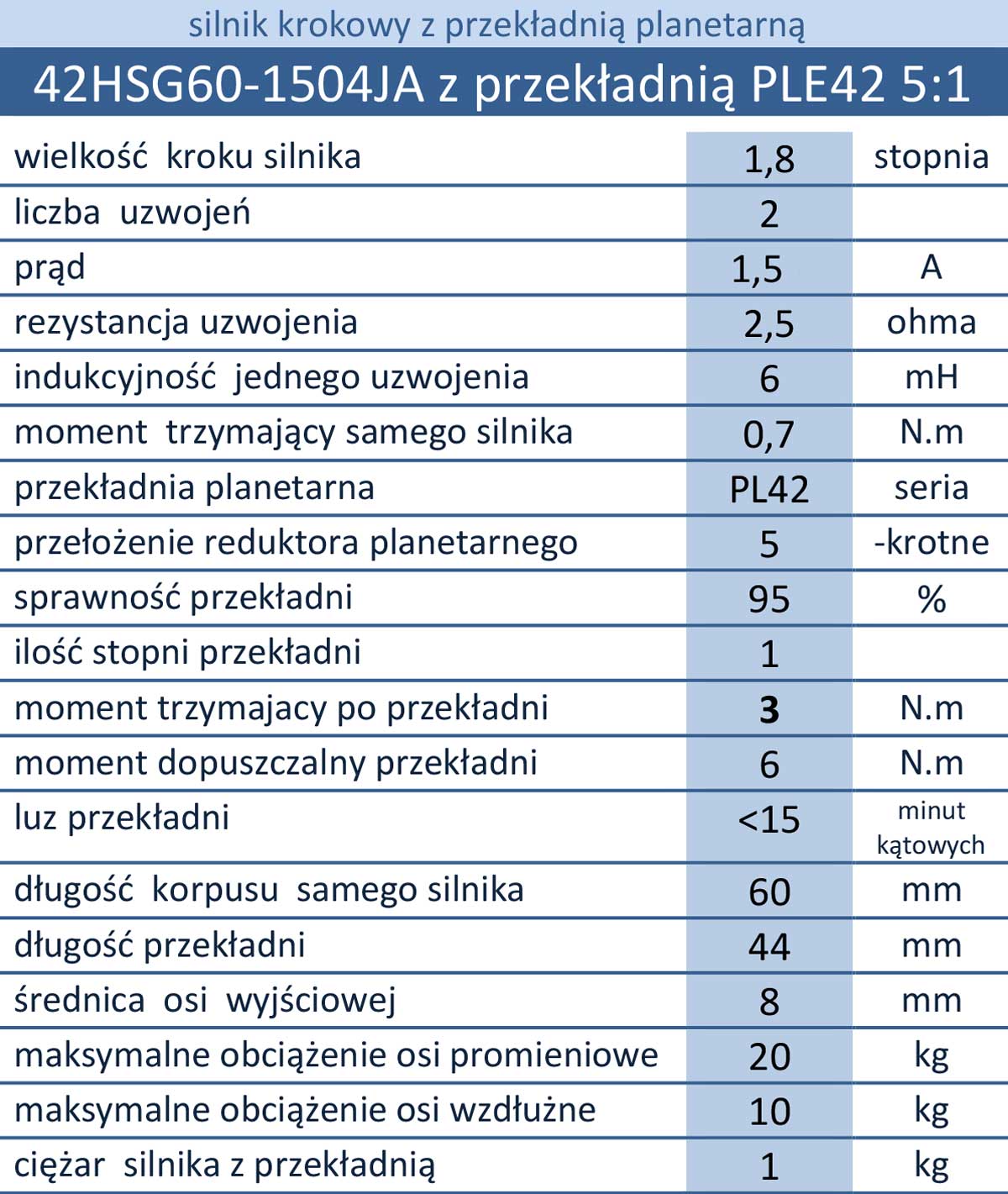 silnik krokowy z przekładnią planetarną

42HSG60-1504JA z przekładnią PLE42 5:1

| wielkość kroku silnika | 1,8 | stopnia |
|---|---|---|
| liczba uzwojeń | 2 | |
| prąd | 1,5 | A |
| rezystancja uzwojenia | 2,5 | ohma |
| indukcyjność jednego uzwojenia | 6 | mH |
| moment trzymający samego silnika | 0,7 | N.m |
| przekładnia planetarna | PL42 | seria |
| przełożenie reduktora planetarnego | 5 | -krotne |
| sprawność przekładni | 95 | % |
| ilość stopni przekładni | 1 | |
| moment trzymajacy po przekładni | 3 | N.m |
| moment dopuszczalny przekładni | 6 | N.m |
| luz przekładni | <15 | minut kątowych |
| długość korpusu samego silnika | 60 | mm |
| długość przekładni | 44 | mm |
| średnica osi wyjściowej | 8 | mm |
| maksymalne obciążenie osi promieniowe | 20 | kg |
| maksymalne obciążenie osi wzdłużne | 10 | kg |
| ciężar silnika z przekładnią | 1 | kg |